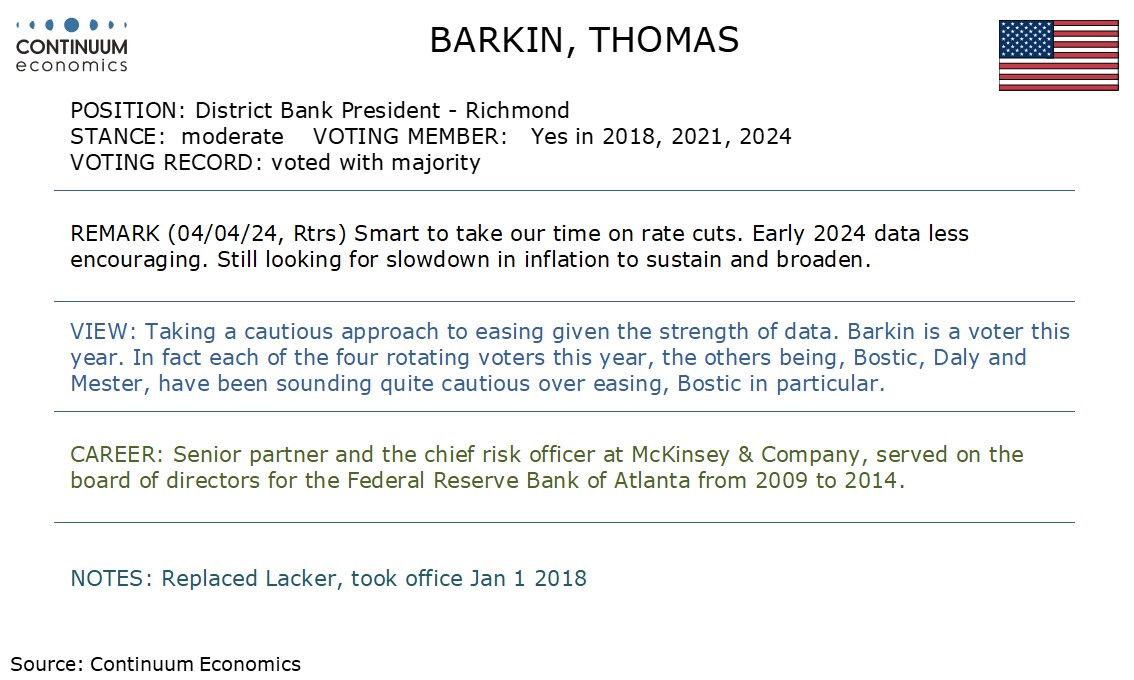 CONTINUUM
economics

BARKIN, THOMAS

POSITION: District Bank President - Richmond
STANCE: moderate VOTING MEMBER: Yes in 2018, 2021, 2024
VOTING RECORD: voted with majority

REMARK (04/04/24, Rtrs) Smart to take our time on rate cuts. Early 2024 data less encouraging. Still looking for slowdown in inflation to sustain and broaden.

VIEW: Taking a cautious approach to easing given the strength of data. Barkin is a voter this year. In fact each of the four rotating voters this year, the others being, Bostic, Daly and Mester, have been sounding quite cautious over easing, Bostic in particular.

CAREER: Senior partner and the chief risk officer at McKinsey & Company, served on the board of directors for the Federal Reserve Bank of Atlanta from 2009 to 2014.

NOTES: Replaced Lacker, took office Jan 1 2018

Source: Continuum Economics